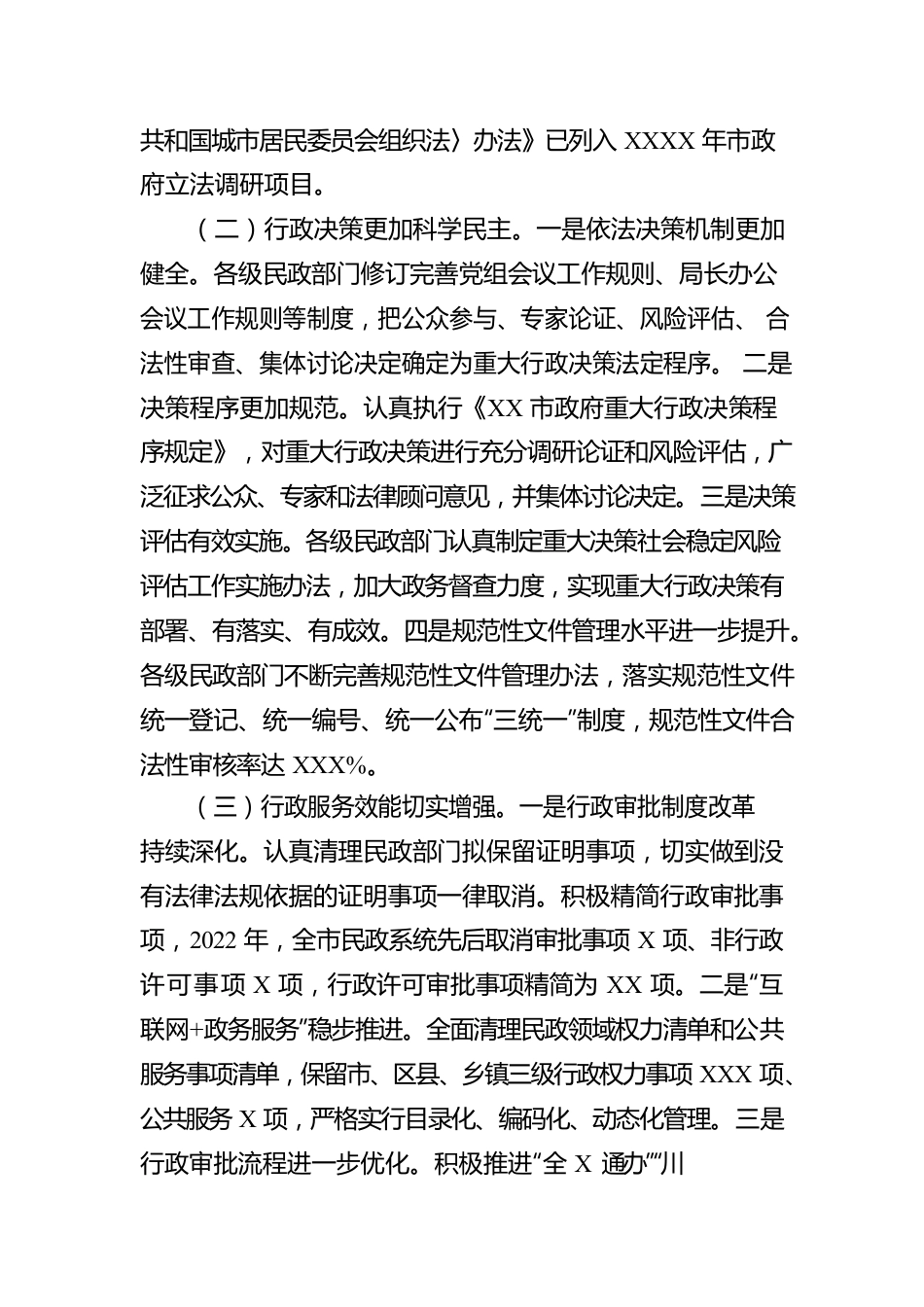 共和国城市居民委员会组织法〉办法》已列入 XXXX 年市政府立法调研项目。

（二）行政决策更加科学民主。一是依法决策机制更加健全。各级民政部门修订完善党组会议工作规则、局长办公会议工作规则等制度，把公众参与、专家论证、风险评估、 合法性审查、集体讨论决定确定为重大行政决策法定程序。 二是决策程序更加规范。认真执行《XX 市政府重大行政决策程序规定》，对重大行政决策进行充分调研论证和风险评估，广泛征求公众、专家和法律顾问意见，并集体讨论决定。三是决策评估有效实施。各级民政部门认真制定重大决策社会稳定风险评估工作实施办法，加大政务督查力度，实现重大行政决策有部署、有落实、有成效。四是规范性文件管理水平进一步提升。各级民政部门不断完善规范性文件管理办法，落实规范性文件统一登记、统一编号、统一公布“三统一”制度，规范性文件合法性审核率达 XXX%。

（三）行政服务效能切实增强。一是行政审批制度改革持续深化。认真清理民政部门拟保留证明事项，切实做到没有法律法规依据的证明事项一律取消。积极精简行政审批事项，2022 年，全市民政系统先后取消审批事项 X 项、非行政许可事项 X 项，行政许可审批事项精简为 XX 项。二是“互联网+政务服务”稳步推进。全面清理民政领域权力清单和公共服务事项清单，保留市、区县、乡镇三级行政权力事项 XXX 项、公共服务 X 项，严格实行目录化、编码化、动态化管理。三是行政审批流程进一步优化。积极推进“全 X 通办”“川